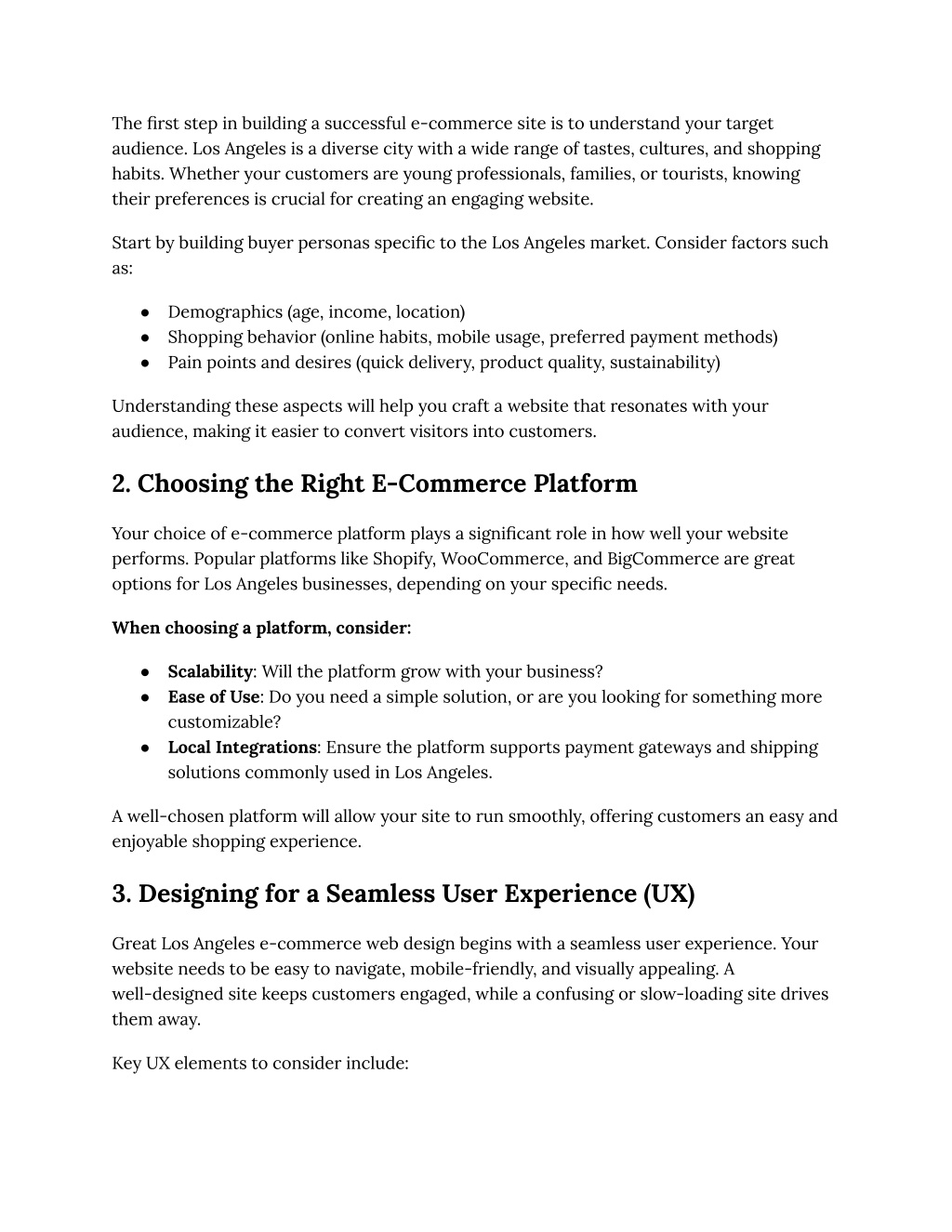 The first step in building a successful e-commerce site is to understand your target audience. Los Angeles is a diverse city with a wide range of tastes, cultures, and shopping habits. Whether your customers are young professionals, families, or tourists, knowing their preferences is crucial for creating an engaging website.

Start by building buyer personas specific to the Los Angeles market. Consider factors such as:

● Demographics (age, income, location)
● Shopping behavior (online habits, mobile usage, preferred payment methods)
● Pain points and desires (quick delivery, product quality, sustainability)

Understanding these aspects will help you craft a website that resonates with your audience, making it easier to convert visitors into customers.

2. Choosing the Right E-Commerce Platform

Your choice of e-commerce platform plays a significant role in how well your website performs. Popular platforms like Shopify, WooCommerce, and BigCommerce are great options for Los Angeles businesses, depending on your specific needs.

When choosing a platform, consider:

● Scalability: Will the platform grow with your business?
● Ease of Use: Do you need a simple solution, or are you looking for something more customizable?
● Local Integrations: Ensure the platform supports payment gateways and shipping solutions commonly used in Los Angeles.

A well-chosen platform will allow your site to run smoothly, offering customers an easy and enjoyable shopping experience.

3. Designing for a Seamless User Experience (UX)

Great Los Angeles e-commerce web design begins with a seamless user experience. Your website needs to be easy to navigate, mobile-friendly, and visually appealing. A well-designed site keeps customers engaged, while a confusing or slow-loading site drives them away.

Key UX elements to consider include: